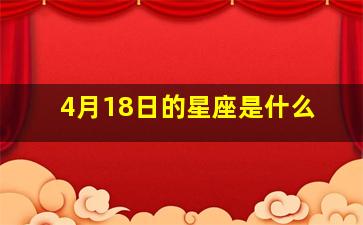 4月18日的星座是什么